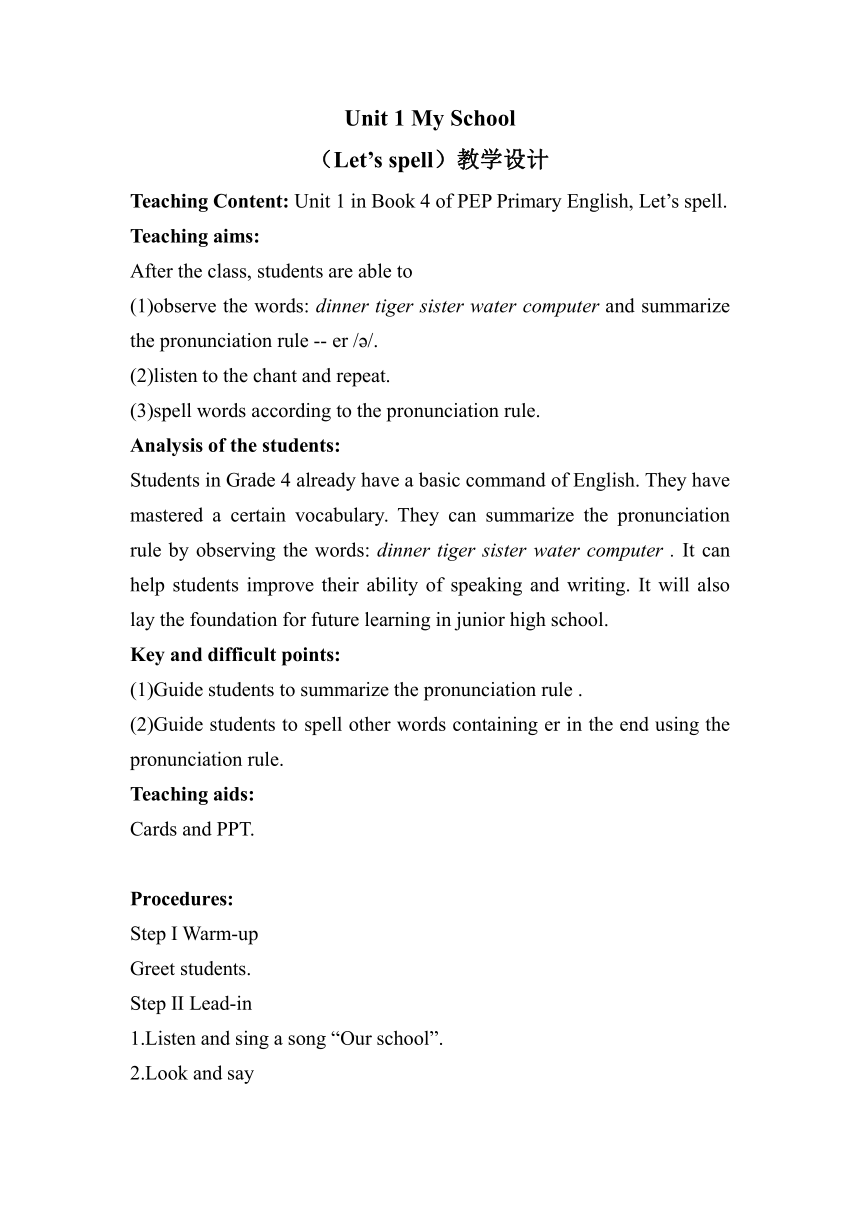 Unit 1 My School

（Let’s spell）教学设计

Teaching Content: Unit 1 in Book 4 of PEP Primary English, Let’s spell.

Teaching aims:

After the class, students are able to

(1)observe the words: dinner tiger sister water computer and summarize the pronunciation rule -- er /ə/.

(2)listen to the chant and repeat.

(3)spell words according to the pronunciation rule.

Analysis of the students:

Students in Grade 4 already have a basic command of English. They have mastered a certain vocabulary. They can summarize the pronunciation rule by observing the words: dinner tiger sister water computer . It can help students improve their ability of speaking and writing. It will also lay the foundation for future learning in junior high school.

Key and difficult points:

(1)Guide students to summarize the pronunciation rule .

(2)Guide students to spell other words containing er in the end using the pronunciation rule.

Teaching aids:

Cards and PPT.

Procedures:

Step I Warm-up

Greet students.

Step II Lead-in

1.Listen and sing a song “Our school”.

2.Look and say